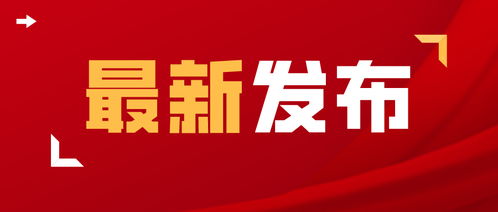 最新发布